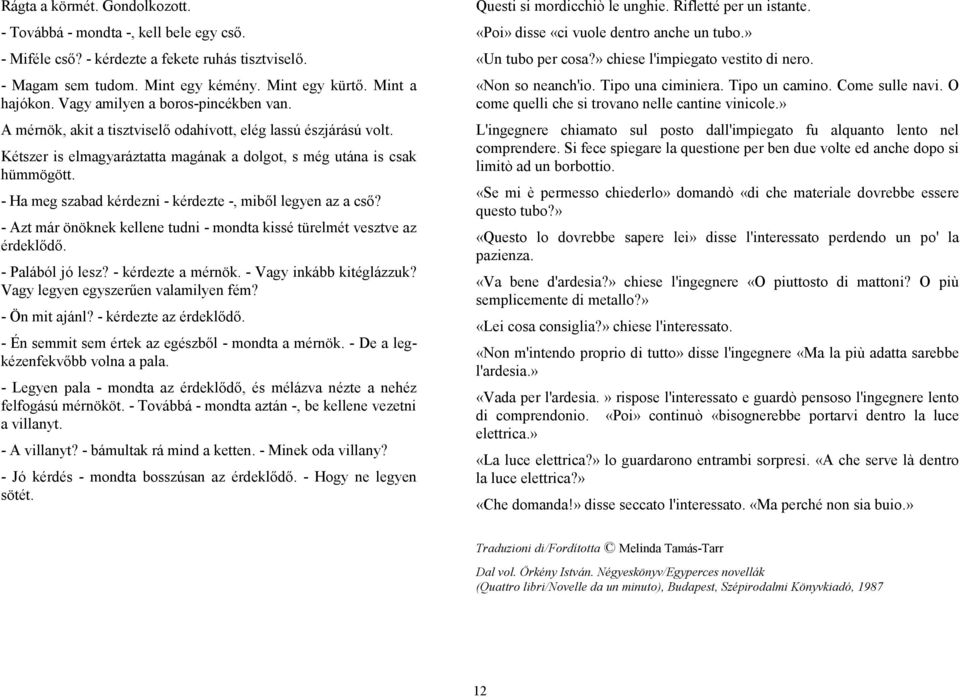 Rágta a körmét. Gondolkozott.

- Továbbá - mondta -, kell bele egy cső.

- Miféle cső? - kérdezte a fekete ruhás tisztviselő.

- Magam sem tudom. Mint egy kémény. Mint egy kürtő. Mint a hajókon. Vagy amilyen a boros-pincékben van.

A mérnök, akit a tisztviselő odahívott, elég lassú észjárású volt.

Kétszer is elmagyaráztatta magának a dolgot, s még utána is csak hümmögött.

- Ha meg szabad kérdezni - kérdezte -, miből legyen az a cső?

- Azt már önöknek kellene tudni - mondta kissé türelmét vesztve az érdeklődő.

- Palából jó lesz? - kérdezte a mérnök. - Vagy inkább kitéglázzuk? Vagy legyen egyszerűen valamilyen fém?

- Ön mit ajánl? - kérdezte az érdeklődő.

- Én semmit sem értek az egészből - mondta a mérnök. - De a legkézenfekvőbb volna a pala.

- Legyen pala - mondta az érdeklődő, és mélázva nézte a nehéz felfogású mérnököt. - Továbbá - mondta aztán -, be kellene vezetni a villanyt.

- A villanyt? - bámultak rá mind a ketten. - Minek oda villany?

- Jó kérdés - mondta bosszúsan az érdeklődő. - Hogy ne legyen sötét.

Questi si mordicchiò le unghie. Rifletté per un istante.

«Poi» disse «ci vuole dentro anche un tubo.»

«Un tubo per cosa?» chiese l'impiegato vestito di nero.

«Non so neanch'io. Tipo una ciminiera. Tipo un camino. Come sulle navi. O come quelli che si trovano nelle cantine vinicole.»

L'ingegnere chiamato sul posto dall'impiegato fu alquanto lento nel comprendere. Si fece spiegare la questione per ben due volte ed anche dopo si limitò ad un borbottio.

«Se mi è permesso chiederlo» domandò «di che materiale dovrebbe essere questo tubo?»

«Questo lo dovrebbe sapere lei» disse l'interessato perdendo un po' la pazienza.

«Va bene d'ardesia?» chiese l'ingegnere «O piuttosto di mattoni? O più semplicemente di metallo?»

«Lei cosa consiglia?» chiese l'interessato.

«Non m'intendo proprio di tutto» disse l'ingegnere «Ma la più adatta sarebbe l'ardesia.»

«Vada per l'ardesia. » rispose l'interessato e guardò pensoso l'ingegnere lento di comprendonio. «Poi» continuò «bisognerebbe portarvi dentro la luce elettrica.»

«La luce elettrica?» lo guardarono entrambi sorpresi. «A che serve là dentro la luce elettrica?»

«Che domanda!» disse seccato l'interessato. «Ma perché non sia buio.»

Traduzioni di/Fordította © Melinda Tamás-Tarr

Dal vol. Örkény István. Négyeskönyv/Egyperces novellák (Quattro libri/Novelle da un minuto), Budapest, Szépirodalmi Könyvkiadó, 1987

12